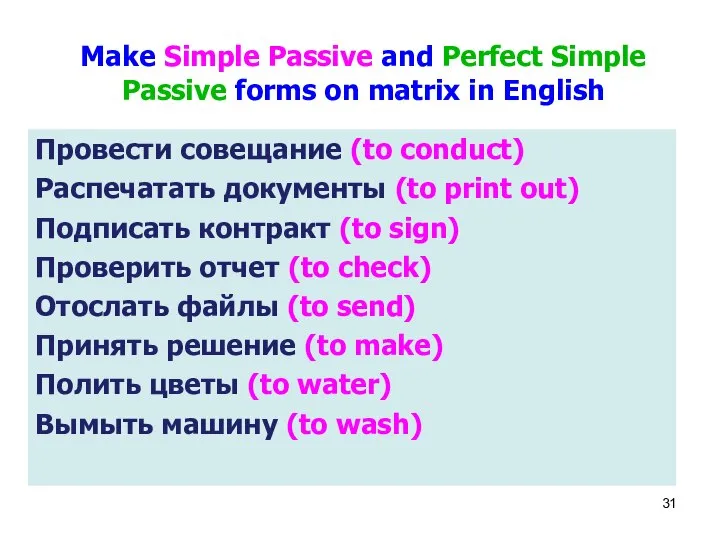 Make Simple Passive and Perfect Simple Passive forms on matrix in English

Провести совещание (to conduct)
Распечатать документы (to print out)
Подписать контракт (to sign)
Проверить отчет (to check)
Отослать файлы (to send)
Принять решение (to make)
Полить цветы (to water)
Вымыть машину (to wash)

31